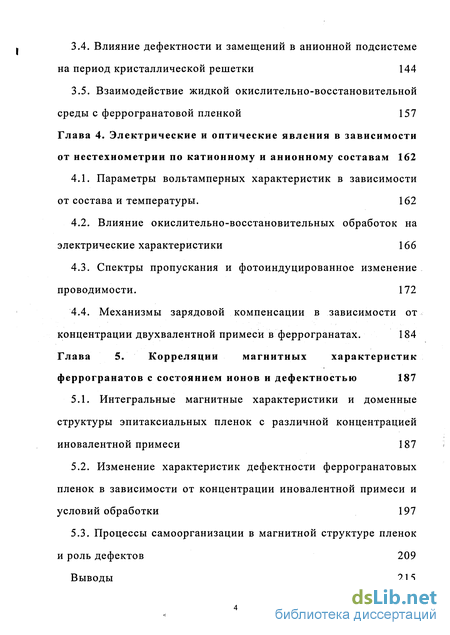 3.4. Влияние дефектности и замещений в анионной подсистеме на период кристаллической решетки 144

3.5. Взаимодействие жидкой окислительно-восстановительной среды с феррогранатовой пленкой 157

Глава 4. Электрические и оптические явления в зависимости от нестехиометрии по катионному и анионному составам 162

4.1. Параметры вольтамперных характеристик в зависимости от состава и температуры. 162

4.2. Влияние окислительно-восстановительных обработок на электрические характеристики 166

4.3. Спектры пропускания и фотоиндуцированное изменение проводимости. 172

4.4. Механизмы зарядовой компенсации в зависимости от концентрации двухвалентной примеси в феррогранатах. 184

Глава 5. Корреляции магнитных характеристик феррогранатов с состоянием ионов и дефектностью 187

5.1. Интегральные магнитные характеристики и доменные структуры эпитаксиальных пленок с различной концентрацией иновалентной примеси 187

5.2. Изменение характеристик дефектности феррогранатовых пленок в зависимости от концентрации иновалентной примеси и условий обработки 197

5.3. Процессы самоорганизации в магнитной структуре пленок и роль дефектов 209

Выводы 215

4

dsLib.net
библиотека диссертаций